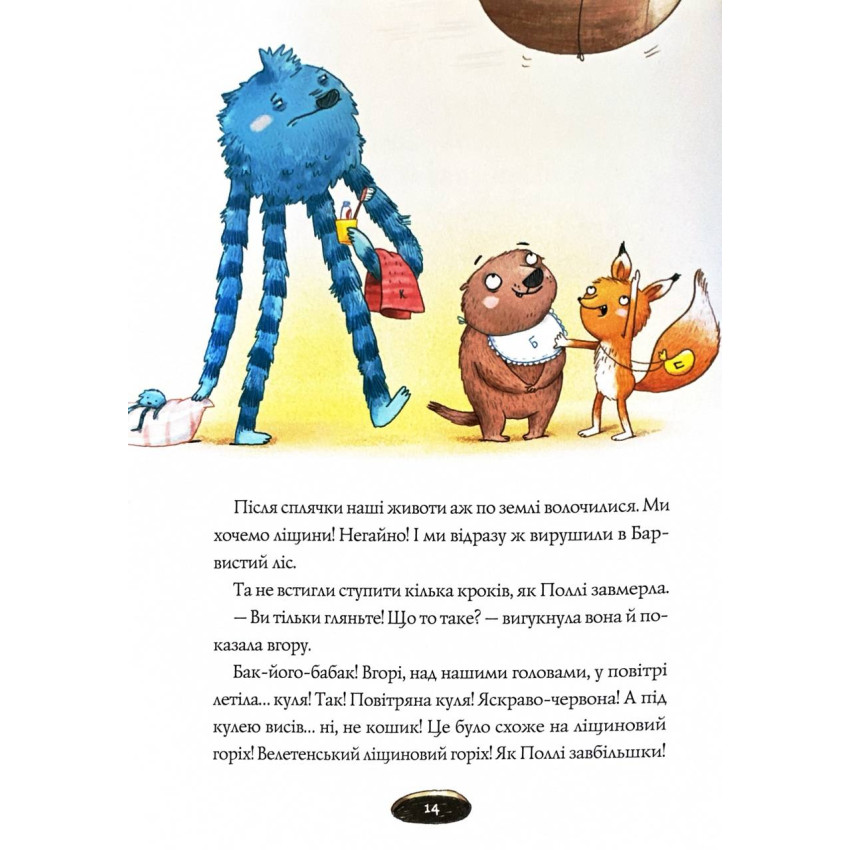 К

Б

С

Після сплячки наші животи аж по землі волочилися. Ми хочемо ліщини! Негайно! І ми відразу ж вирушили в Барвистий ліс.

Та не встигли ступити кілька кроків, як Поллі завмерла.

— Ви тільки гляньте! Що то таке? — вигукнула вона й показала вгору.

Бак-його-бабак! Вгорі, над нашими головами, у повітрі летіла... куля! Так! Повітряна куля! Яскраво-червона! А під кулею висів... ні, не кошик! Це було схоже на ліщиновий горіх! Велетенський ліщиновий горіх! Як Поллі завбільшки!

14